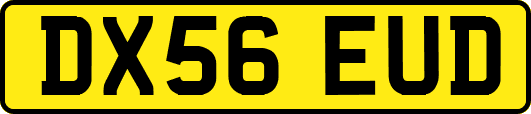 DX56 EUD